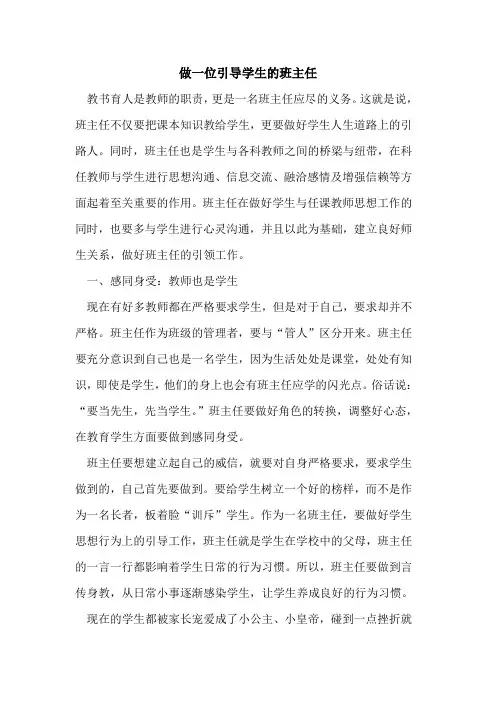 做一位引导学生的班主任

教书育人是教师的职责，更是一名班主任应尽的义务。这就是说，班主任不仅要把课本知识教给学生，更要做好学生人生道路上的引路人。同时，班主任也是学生与各科教师之间的桥梁与纽带，在科任教师与学生进行思想沟通、信息交流、融洽感情及增强信赖等方面起着至关重要的作用。班主任在做好学生与任课教师思想工作的同时，也要多与学生进行心灵沟通，并且以此为基础，建立良好师生关系，做好班主任的引领工作。

一、感同身受：教师也是学生

现在有好多教师都在严格要求学生，但是对于自己，要求却并不严格。班主任作为班级的管理者，要与“管人”区分开来。班主任要充分意识到自己也是一名学生，因为生活处处是课堂，处处有知识，即使是学生，他们的身上也会有班主任应学的闪光点。俗话说：“要当先生，先当学生。”班主任要做好角色的转换，调整好心态，在教育学生方面要做到感同身受。

班主任要想建立起自己的威信，就要对自身严格要求，要求学生做到的，自己首先要做到。要给学生树立一个好的榜样，而不是作为一名长者，板着脸“训斥”学生。作为一名班主任，要做好学生思想行为上的引导工作，班主任就是学生在学校中的父母，班主任的一言一行都影响着学生日常的行为习惯。所以，班主任要做到言传身教，从日常小事逐渐感染学生，让学生养成良好的行为习惯。

现在的学生都被家长宠爱成了小公主、小皇帝，碰到一点挫折就